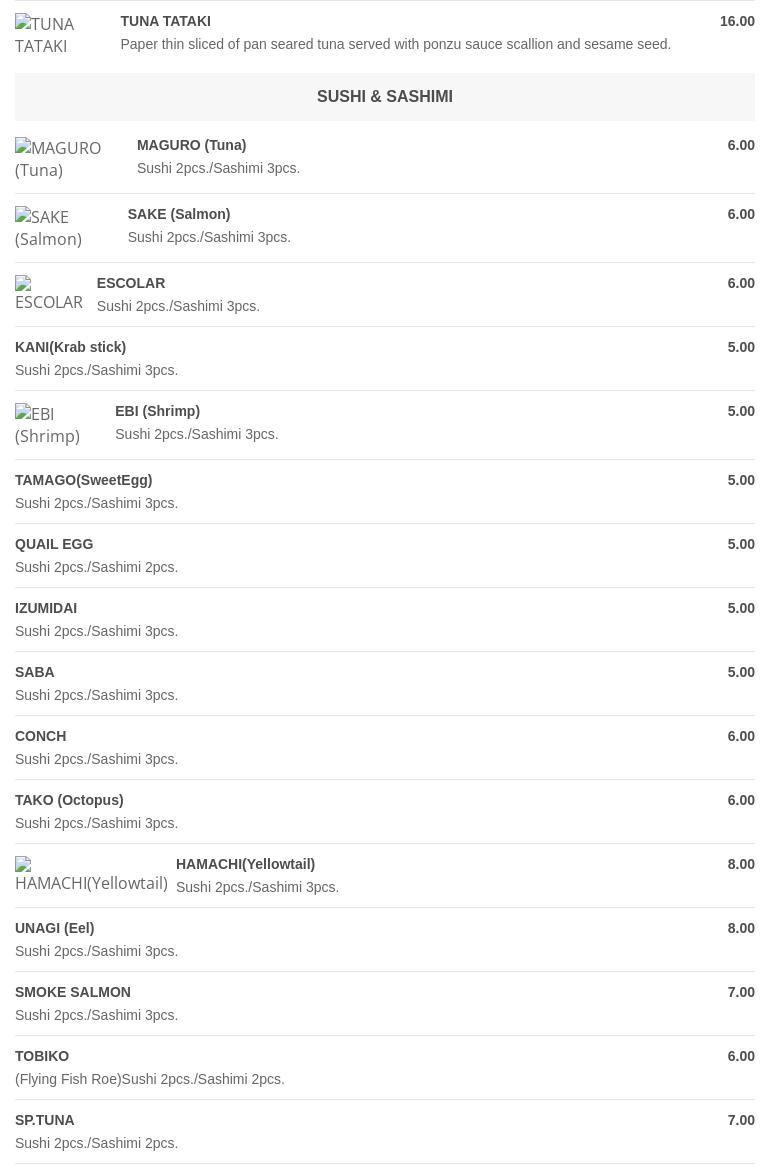 TUNA TATAKI

TUNA TATAKI 16.00
Paper thin sliced of pan seared tuna served with ponzu sauce scallion and sesame seed.

SUSHI & SASHIMI

MAGURO (Tuna)

MAGURO (Tuna) 6.00
Sushi 2pcs./Sashimi 3pcs.

SAKE (Salmon)

SAKE (Salmon) 6.00
Sushi 2pcs./Sashimi 3pcs.

ESCOLAR

ESCOLAR 6.00
Sushi 2pcs./Sashimi 3pcs.

KANI(Krab stick) 5.00
Sushi 2pcs./Sashimi 3pcs.

EBI (Shrimp)

EBI (Shrimp) 5.00
Sushi 2pcs./Sashimi 3pcs.

TAMAGO(SweetEgg) 5.00
Sushi 2pcs./Sashimi 3pcs.

QUAIL EGG 5.00
Sushi 2pcs./Sashimi 2pcs.

IZUMIDAI 5.00
Sushi 2pcs./Sashimi 3pcs.

SABA 5.00
Sushi 2pcs./Sashimi 3pcs.

CONCH 6.00
Sushi 2pcs./Sashimi 3pcs.

TAKO (Octopus) 6.00
Sushi 2pcs./Sashimi 3pcs.

HAMACHI(Yellowtail)

HAMACHI(Yellowtail) 8.00
Sushi 2pcs./Sashimi 3pcs.

UNAGI (Eel) 8.00
Sushi 2pcs./Sashimi 3pcs.

SMOKE SALMON 7.00
Sushi 2pcs./Sashimi 3pcs.

TOBIKO 6.00
(Flying Fish Roe)Sushi 2pcs./Sashimi 2pcs.

SP.TUNA 7.00
Sushi 2pcs./Sashimi 2pcs.